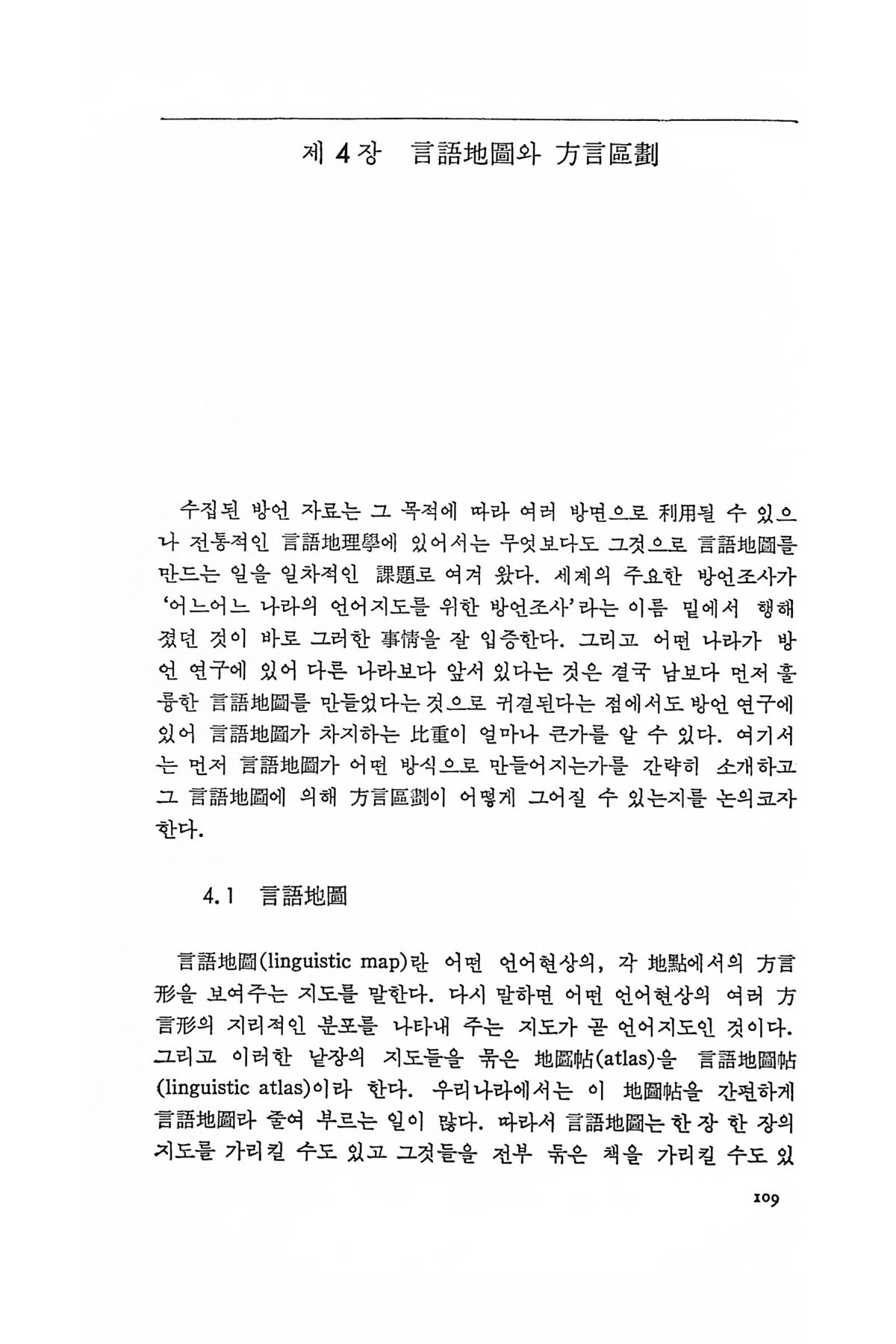 제 4 장 言語地圖와 方言區劃

수집된 방언 자료는 그 목적에 따라 여러 방면으로 利用될 수 있으나 전통적인 言語地理學에 있어서는 무엇보다도 그것으로 言語地圖를 만드는 일을 일차적인 課題로 여겨 왔다. 세계의 주요한 방언조사가 '어느어느 나라의 언어지도를 위한 방언조사'라는 이름 밑에서 행해졌던 것이 바로 그러한 事情을 잘 입증한다. 그리고 어떤 나라가 방언 연구에 있어 다른 나라보다 앞서 있다는 것은 결국 남보다 먼저 훌륭한 言語地圖를 만들었다는 것으로 귀결된다는 점에서도 방언 연구에 있어 言語地圖가 차지하는 比重이 얼마나 큰가를 알 수 있다. 여기서는 먼저 言語地圖가 어떤 방식으로 만들어지는가를 간략히 소개하고 그 言語地圖에 의해 方言區劃이 어떻게 그어질 수 있는지를 논의코자 한다.

4.1 言語地圖

言語地圖(linguistic map)란 어떤 언어현상의, 각 地點에서의 方言形을 보여주는 지도를 말한다. 다시 말하면 어떤 언어현상의 여러 方言形의 지리적인 분포를 나타내 주는 지도가 곧 언어지도인 것이다. 그리고 이러한 낱장의 지도들을 묶은 地圖帖(atlas)을 言語地圖帖(linguistic atlas)이라 한다. 우리나라에서는 이 地圖帖을 간편하게 言語地圖라 줄여 부르는 일이 많다. 따라서 言語地圖는 한 장 한 장의 지도를 가리킬 수도 있고 그것들을 전부 묶은 책을 가리킬 수도 있

109